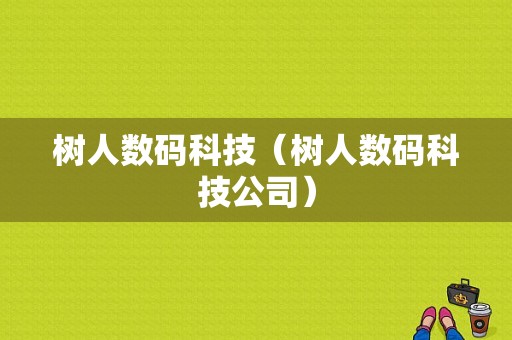 树人数码科技（树人数码科技公司）